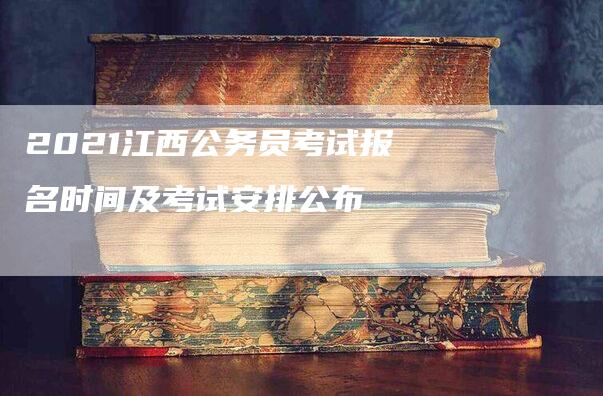 2021江西公务员考试报名时间及考试安排公布